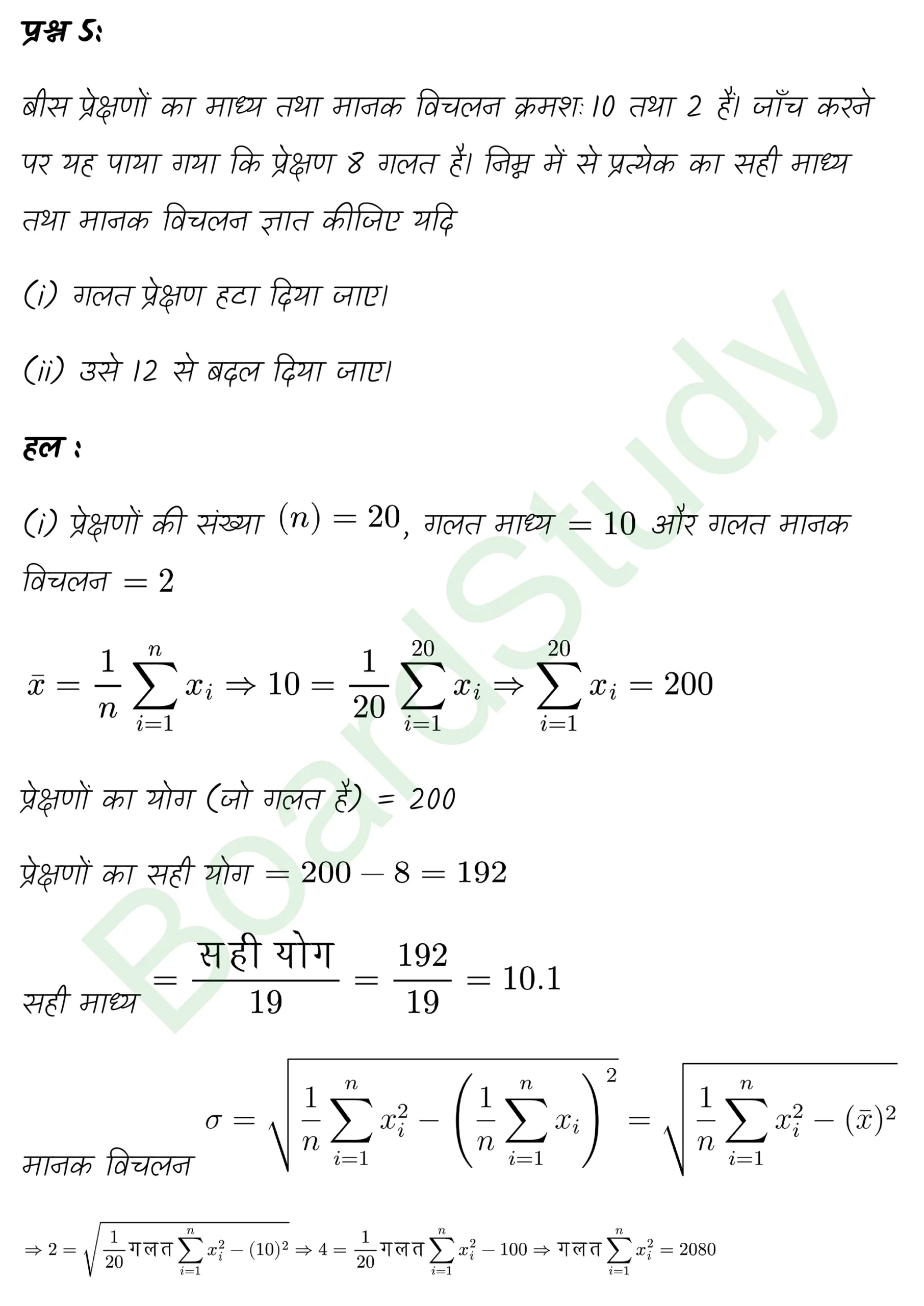 प्रश्न 5:

बीस प्रेक्षणों का माध्य तथा मानक विचलन क्रमशः 10 तथा 2 हैं। जाँच करने पर यह पाया गया कि प्रेक्षण 8 गलत है। निम्न में से प्रत्येक का सही माध्य तथा मानक विचलन ज्ञात कीजिए यदि

(i) गलत प्रेक्षण हटा दिया जाए।

(ii) उसे 12 से बदल दिया जाए।

हल :

(i) प्रेक्षणों की संख्या $(n) = 20$, गलत माध्य $= 10$ और गलत मानक विचलन $= 2$

$\bar{x} = \frac{1}{n}\sum_{i=1}^{n} x_i \Rightarrow 10 = \frac{1}{20}\sum_{i=1}^{20} x_i \Rightarrow \sum_{i=1}^{20} x_i = 200$

प्रेक्षणों का योग (जो गलत है) = 200

प्रेक्षणों का सही योग $= 200 - 8 = 192$

सही माध्य $= \frac{\text{सही योग}}{19} = \frac{192}{19} = 10.1$

मानक विचलन $\sigma = \sqrt{\frac{1}{n}\sum_{i=1}^{n} x_i^2 - \left(\frac{1}{n}\sum_{i=1}^{n} x_i\right)^2} = \sqrt{\frac{1}{n}\sum_{i=1}^{n} x_i^2 - (\bar{x})^2}$

$\Rightarrow 2 = \sqrt{\frac{1}{20}\text{गलत}\sum_{i=1}^{n} x_i^2 - (10)^2} \Rightarrow 4 = \frac{1}{20}\text{गलत}\sum_{i=1}^{n} x_i^2 - 100 \Rightarrow \text{गलत}\sum_{i=1}^{n} x_i^2 = 2080$

BoardStudy